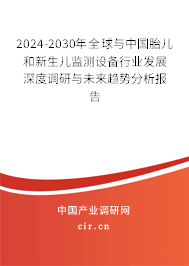 2024-2030年全球与中国胎儿和新生儿监测设备行业发展深度调研与未来趋势分析报告

中国产业调研网

cir.cn